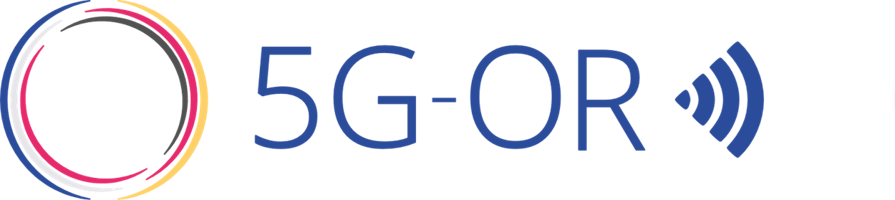 5G-OR